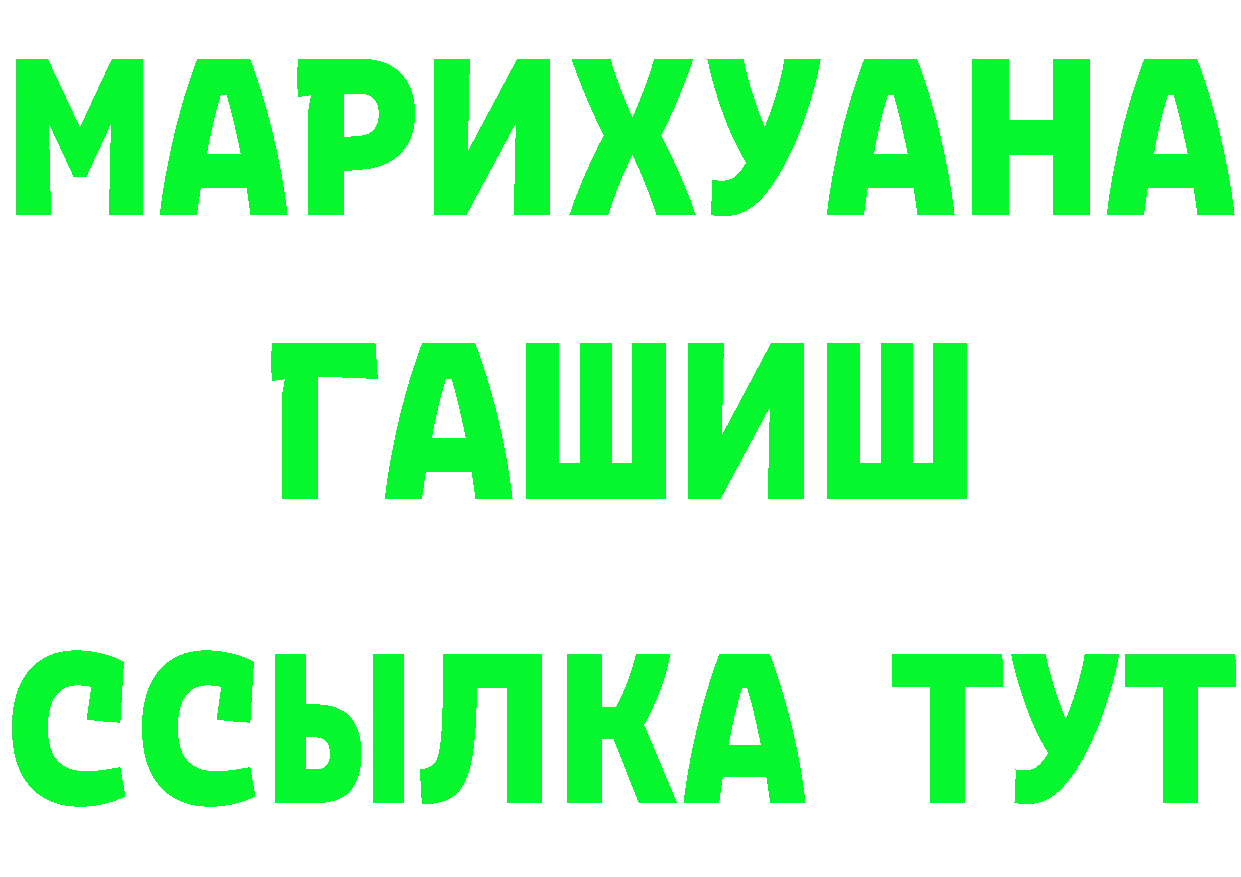 МАРИХУАНА
ГАШИШ
ССЫЛКА ТУТ